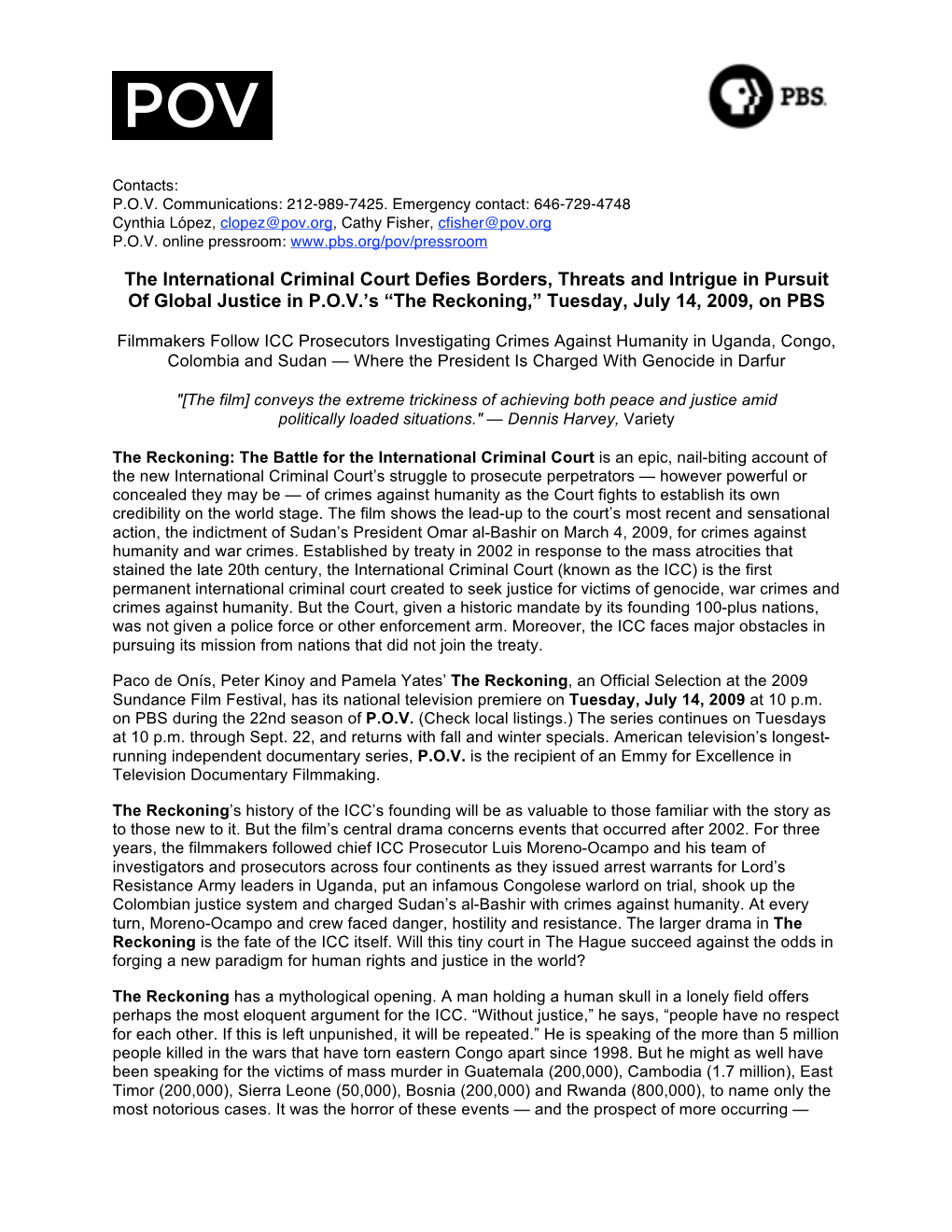 POV

PBS

Contacts:
P.O.V. Communications: 212-989-7425. Emergency contact: 646-729-4748
Cynthia López, clopez@pov.org, Cathy Fisher, cfisher@pov.org
P.O.V. online pressroom: www.pbs.org/pov/pressroom

The International Criminal Court Defies Borders, Threats and Intrigue in Pursuit Of Global Justice in P.O.V.'s "The Reckoning," Tuesday, July 14, 2009, on PBS

Filmmakers Follow ICC Prosecutors Investigating Crimes Against Humanity in Uganda, Congo, Colombia and Sudan — Where the President Is Charged With Genocide in Darfur

"[The film] conveys the extreme trickiness of achieving both peace and justice amid politically loaded situations." — Dennis Harvey, Variety

The Reckoning: The Battle for the International Criminal Court is an epic, nail-biting account of the new International Criminal Court's struggle to prosecute perpetrators — however powerful or concealed they may be — of crimes against humanity as the Court fights to establish its own credibility on the world stage. The film shows the lead-up to the court's most recent and sensational action, the indictment of Sudan's President Omar al-Bashir on March 4, 2009, for crimes against humanity and war crimes. Established by treaty in 2002 in response to the mass atrocities that stained the late 20th century, the International Criminal Court (known as the ICC) is the first permanent international criminal court created to seek justice for victims of genocide, war crimes and crimes against humanity. But the Court, given a historic mandate by its founding 100-plus nations, was not given a police force or other enforcement arm. Moreover, the ICC faces major obstacles in pursuing its mission from nations that did not join the treaty.

Paco de Onís, Peter Kinoy and Pamela Yates' The Reckoning, an Official Selection at the 2009 Sundance Film Festival, has its national television premiere on Tuesday, July 14, 2009 at 10 p.m. on PBS during the 22nd season of P.O.V. (Check local listings.) The series continues on Tuesdays at 10 p.m. through Sept. 22, and returns with fall and winter specials. American television's longest-running independent documentary series, P.O.V. is the recipient of an Emmy for Excellence in Television Documentary Filmmaking.

The Reckoning's history of the ICC's founding will be as valuable to those familiar with the story as to those new to it. But the film's central drama concerns events that occurred after 2002. For three years, the filmmakers followed chief ICC Prosecutor Luis Moreno-Ocampo and his team of investigators and prosecutors across four continents as they issued arrest warrants for Lord's Resistance Army leaders in Uganda, put an infamous Congolese warlord on trial, shook up the Colombian justice system and charged Sudan's al-Bashir with crimes against humanity. At every turn, Moreno-Ocampo and crew faced danger, hostility and resistance. The larger drama in The Reckoning is the fate of the ICC itself. Will this tiny court in The Hague succeed against the odds in forging a new paradigm for human rights and justice in the world?

The Reckoning has a mythological opening. A man holding a human skull in a lonely field offers perhaps the most eloquent argument for the ICC. "Without justice," he says, "people have no respect for each other. If this is left unpunished, it will be repeated." He is speaking of the more than 5 million people killed in the wars that have torn eastern Congo apart since 1998. But he might as well have been speaking for the victims of mass murder in Guatemala (200,000), Cambodia (1.7 million), East Timor (200,000), Sierra Leone (50,000), Bosnia (200,000) and Rwanda (800,000), to name only the most notorious cases. It was the horror of these events — and the prospect of more occurring —